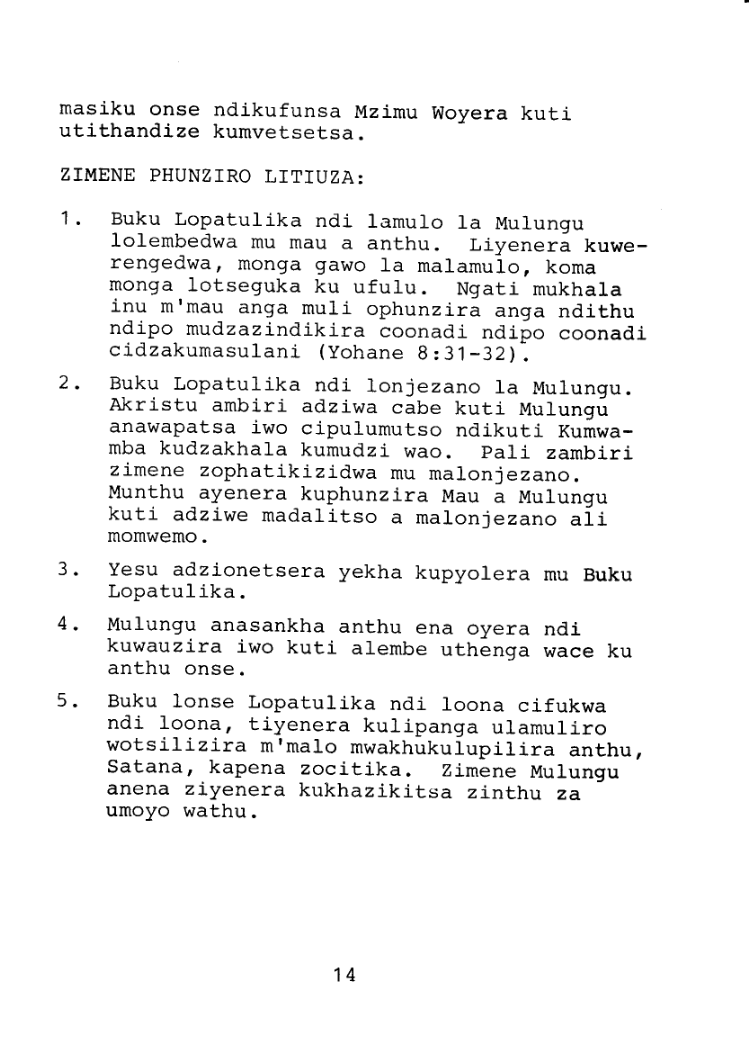 masiku onse ndikufunsa Mzimu Woyera kuti utithandize kumvetsetsa.

ZIMENE PHUNZIRO LITIUZA:

1. Buku Lopatulika ndi lamulo la Mulungu lolembedwa mu mau a anthu. Liyenera kuwerengedwa, monga gawo la malamulo, koma monga lotseguka ku ufulu. Ngati mukhala inu m'mau anga muli ophunzira anga ndithu ndipo mudzazindikira coonadi ndipo coonadi cidzakumasulani (Yohane 8:31-32).

2. Buku Lopatulika ndi lonjezano la Mulungu. Akristu ambiri adziwa cabe kuti Mulungu anawapatsa iwo cipulumutso ndikuti Kumwamba kudzakhala kumudzi wao. Pali zambiri zimene zophatikizidwa mu malonjezano. Munthu ayenera kuphunzira Mau a Mulungu kuti adziwe madalitso a malonjezano ali momwemo.

3. Yesu adzionetsera yekha kupyolera mu Buku Lopatulika.

4. Mulungu anasankha anthu ena oyera ndi kuwauzira iwo kuti alembe uthenga wace ku anthu onse.

5. Buku lonse Lopatulika ndi loona cifukwa ndi loona, tiyenera kulipanga ulamuliro wotsilizira m'malo mwakhukulupilira anthu, Satana, kapena zocitika. Zimene Mulungu anena ziyenera kukhazikitsa zinthu za umoyo wathu.

14